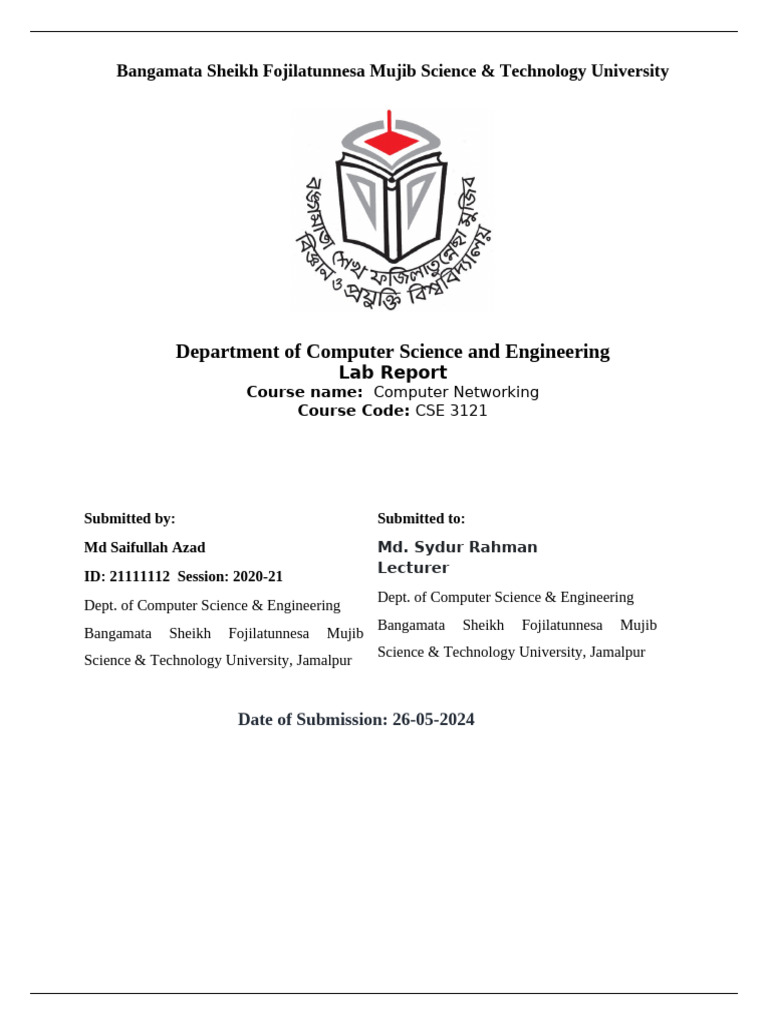 Bangamata Sheikh Fojilatunnesa Mujib Science & Technology University

বঙ্গমাতা শেখ ফজিলাতুন্নেছা মুজিব বিজ্ঞান ও প্রযুক্তি বিশ্ববিদ্যালয়

Department of Computer Science and Engineering
Lab Report
Course name: Computer Networking
Course Code: CSE 3121

Submitted by:

Md Saifullah Azad

ID: 21111112 Session: 2020-21

Dept. of Computer Science & Engineering

Bangamata Sheikh Fojilatunnesa Mujib Science & Technology University, Jamalpur

Submitted to:

Md. Sydur Rahman
Lecturer

Dept. of Computer Science & Engineering

Bangamata Sheikh Fojilatunnesa Mujib Science & Technology University, Jamalpur

Date of Submission: 26-05-2024